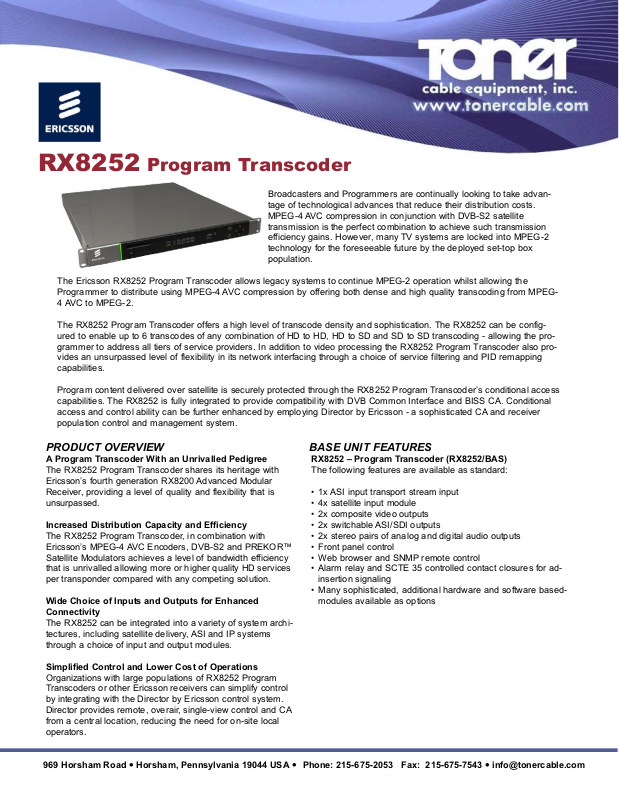 ERICSSON

Toner
cable equipment, inc.
www.tonercable.com

RX8252 Program Transcoder

Broadcasters and Programmers are continually looking to take advantage of technological advances that reduce their distribution costs. MPEG-4 AVC compression in conjunction with DVB-S2 satellite transmission is the perfect combination to achieve such transmission efficiency gains. However, many TV systems are locked into MPEG-2 technology for the foreseeable future by the deployed set-top box population.

The Ericsson RX8252 Program Transcoder allows legacy systems to continue MPEG-2 operation whilst allowing the Programmer to distribute using MPEG-4 AVC compression by offering both dense and high quality transcoding from MPEG-4 AVC to MPEG-2.

The RX8252 Program Transcoder offers a high level of transcode density and sophistication. The RX8252 can be configured to enable up to 6 transcodes of any combination of HD to HD, HD to SD and SD to SD transcoding - allowing the programmer to address all tiers of service providers. In addition to video processing the RX8252 Program Transcoder also provides an unsurpassed level of flexibility in its network interfacing through a choice of service filtering and PID remapping capabilities.

Program content delivered over satellite is securely protected through the RX8252 Program Transcoder's conditional access capabilities. The RX8252 is fully integrated to provide compatibility with DVB Common Interface and BISS CA. Conditional access and control ability can be further enhanced by employing Director by Ericsson - a sophisticated CA and receiver population control and management system.

PRODUCT OVERVIEW
A Program Transcoder With an Unrivalled Pedigree
The RX8252 Program Transcoder shares its heritage with Ericsson's fourth generation RX8200 Advanced Modular Receiver, providing a level of quality and flexibility that is unsurpassed.

Increased Distribution Capacity and Efficiency
The RX8252 Program Transcoder, in combination with Ericsson's MPEG-4 AVC Encoders, DVB-S2 and PREKOR™ Satellite Modulators achieves a level of bandwidth efficiency that is unrivalled allowing more or higher quality HD services per transponder compared with any competing solution.

Wide Choice of Inputs and Outputs for Enhanced Connectivity
The RX8252 can be integrated into a variety of system architectures, including satellite delivery, ASI and IP systems through a choice of input and output modules.

Simplified Control and Lower Cost of Operations
Organizations with large populations of RX8252 Program Transcoders or other Ericsson receivers can simplify control by integrating with the Director by Ericsson control system. Director provides remote, overair, single-view control and CA from a central location, reducing the need for on-site local operators.

BASE UNIT FEATURES
RX8252 – Program Transcoder (RX8252/BAS)
The following features are available as standard:

• 1x ASI input transport stream input
• 4x satellite input module
• 2x composite video outputs
• 2x switchable ASI/SDI outputs
• 2x stereo pairs of analog and digital audio outputs
• Front panel control
• Web browser and SNMP remote control
• Alarm relay and SCTE 35 controlled contact closures for ad-insertion signaling
• Many sophisticated, additional hardware and software based-modules available as options

969 Horsham Road • Horsham, Pennsylvania 19044 USA • Phone: 215-675-2053 Fax: 215-675-7543 • info@tonercable.com